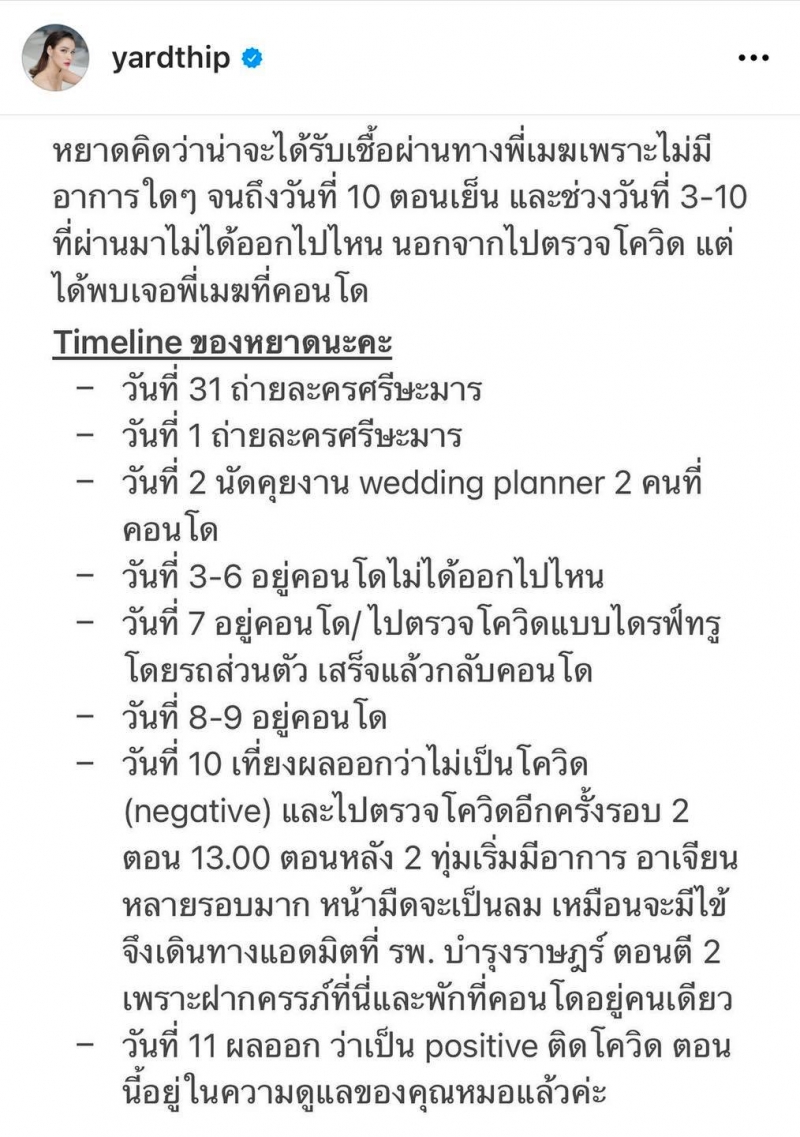 yardthip

หยาดคิดว่าน่าจะได้รับเชื้อผ่านทางพี่เมฆเพราะไม่มีอาการใดๆ จนถึงวันที่ 10 ตอนเย็น และช่วงวันที่ 3-10 ที่ผ่านมาไม่ได้ออกไปไหน นอกจากไปตรวจโควิด แต่ได้พบเจอพี่เมฆที่คอนโด

Timeline ของหยาดนะคะ

– วันที่ 31 ถ่ายละครศรีษะมาร
– วันที่ 1 ถ่ายละครศรีษะมาร
– วันที่ 2 นัดคุยงาน wedding planner 2 คนที่คอนโด
– วันที่ 3-6 อยู่คอนโดไม่ได้ออกไปไหน
– วันที่ 7 อยู่คอนโด/ ไปตรวจโควิดแบบไดรฟ์ทรูโดยรถส่วนตัว เสร็จแล้วกลับคอนโด
– วันที่ 8-9 อยู่คอนโด
– วันที่ 10 เที่ยงผลออกว่าไม่เป็นโควิด (negative) และไปตรวจโควิดอีกครั้งรอบ 2 ตอน 13.00 ตอนหลัง 2 ทุ่มเริ่มมีอาการ อาเจียนหลายรอบมาก หน้ามืดจะเป็นลม เหมือนจะมีไข้ จึงเดินทางแอดมิตที่ รพ. บำรุงราษฎร์ ตอนตี 2 เพราะฝากครรภ์ที่นี่และพักที่คอนโดอยู่คนเดียว
– วันที่ 11 ผลออก ว่าเป็น positive ติดโควิด ตอนนี้อยู่ในความดูแลของคุณหมอแล้วค่ะ